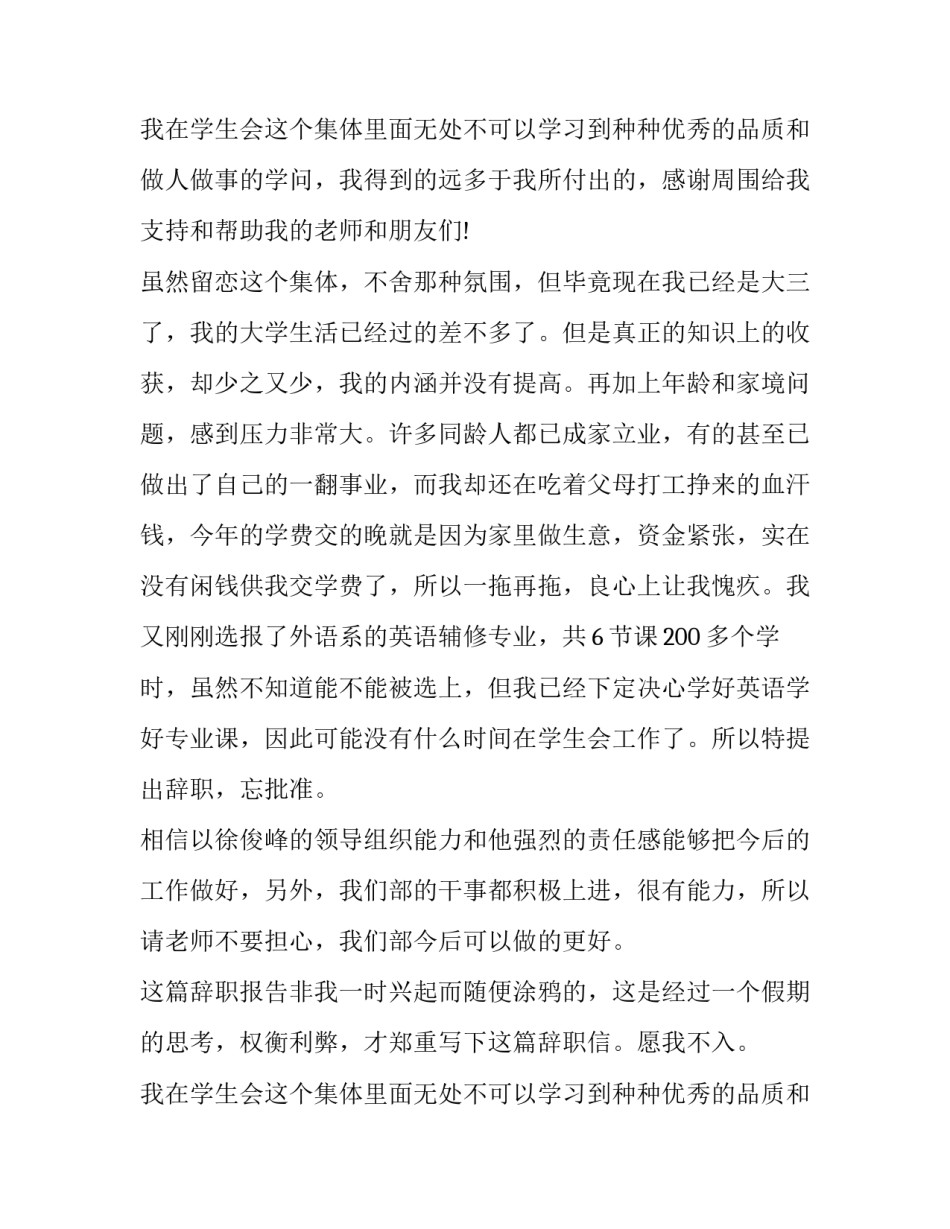 我在学生会这个集体里面无处不可以学习到种种优秀的品质和做人做事的学问，我得到的远多于我所付出的，感谢周围给我支持和帮助我的老师和朋友们!

虽然留恋这个集体，不舍那种氛围，但毕竟现在我已经是大三了，我的大学生活已经过的差不多了。但是真正的知识上的收获，却少之又少，我的内涵并没有提高。再加上年龄和家境问题，感到压力非常大。许多同龄人都已成家立业，有的甚至已做出了自己的一翻事业，而我却还在吃着父母打工挣来的血汗钱，今年的学费交的晚就是因为家里做生意，资金紧张，实在没有闲钱供我交学费了，所以一拖再拖，良心上让我愧疚。我又刚刚选报了外语系的英语辅修专业，共 6 节课 200 多个学时，虽然不知道能不能被选上，但我已经下定决心学好英语学好专业课，因此可能没有什么时间在学生会工作了。所以特提出辞职，忘批准。

相信以徐俊峰的领导组织能力和他强烈的责任感能够把今后的工作做好，另外，我们部的干事都积极上进，很有能力，所以请老师不要担心，我们部今后可以做的更好。

这篇辞职报告非我一时兴起而随便涂鸦的，这是经过一个假期的思考，权衡利弊，才郑重写下这篇辞职信。愿我不入。

我在学生会这个集体里面无处不可以学习到种种优秀的品质和